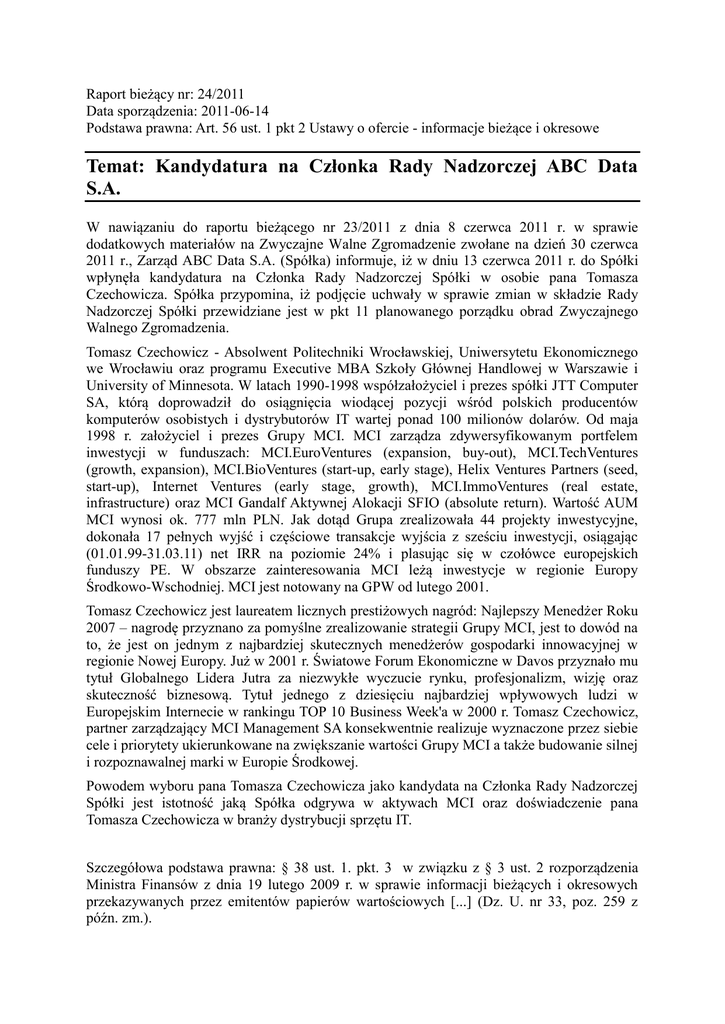 Raport bieżący nr: 24/2011
Data sporządzenia: 2011-06-14
Podstawa prawna: Art. 56 ust. 1 pkt 2 Ustawy o ofercie - informacje bieżące i okresowe

Temat: Kandydatura na Członka Rady Nadzorczej ABC Data S.A.

W nawiązaniu do raportu bieżącego nr 23/2011 z dnia 8 czerwca 2011 r. w sprawie dodatkowych materiałów na Zwyczajne Walne Zgromadzenie zwołane na dzień 30 czerwca 2011 r., Zarząd ABC Data S.A. (Spółka) informuje, iż w dniu 13 czerwca 2011 r. do Spółki wpłynęła kandydatura na Członka Rady Nadzorczej Spółki w osobie pana Tomasza Czechowicza. Spółka przypomina, iż podjęcie uchwały w sprawie zmian w składzie Rady Nadzorczej Spółki przewidziane jest w pkt 11 planowanego porządku obrad Zwyczajnego Walnego Zgromadzenia.

Tomasz Czechowicz - Absolwent Politechniki Wrocławskiej, Uniwersytetu Ekonomicznego we Wrocławiu oraz programu Executive MBA Szkoły Głównej Handlowej w Warszawie i University of Minnesota. W latach 1990-1998 współzałożyciel i prezes spółki JTT Computer SA, którą doprowadził do osiągnięcia wiodącej pozycji wśród polskich producentów komputerów osobistych i dystrybutorów IT wartej ponad 100 milionów dolarów. Od maja 1998 r. założyciel i prezes Grupy MCI. MCI zarządza zdywersyfikowanym portfelem inwestycji w funduszach: MCI.EuroVentures (expansion, buy-out), MCI.TechVentures (growth, expansion), MCI.BioVentures (start-up, early stage), Helix Ventures Partners (seed, start-up), Internet Ventures (early stage, growth), MCI.ImmoVentures (real estate, infrastructure) oraz MCI Gandalf Aktywnej Alokacji SFIO (absolute return). Wartość AUM MCI wynosi ok. 777 mln PLN. Jak dotąd Grupa zrealizowała 44 projekty inwestycyjne, dokonała 17 pełnych wyjść i częściowe transakcje wyjścia z sześciu inwestycji, osiągając (01.01.99-31.03.11) net IRR na poziomie 24% i plasując się w czołówce europejskich funduszy PE. W obszarze zainteresowania MCI leżą inwestycje w regionie Europy Środkowo-Wschodniej. MCI jest notowany na GPW od lutego 2001.

Tomasz Czechowicz jest laureatem licznych prestiżowych nagród: Najlepszy Menedżer Roku 2007 – nagrodę przyznano za pomyślne zrealizowanie strategii Grupy MCI, jest to dowód na to, że jest on jednym z najbardziej skutecznych menedżerów gospodarki innowacyjnej w regionie Nowej Europy. Już w 2001 r. Światowe Forum Ekonomiczne w Davos przyznało mu tytuł Globalnego Lidera Jutra za niezwykłe wyczucie rynku, profesjonalizm, wizję oraz skuteczność biznesową. Tytuł jednego z dziesięciu najbardziej wpływowych ludzi w Europejskim Internecie w rankingu TOP 10 Business Week'a w 2000 r. Tomasz Czechowicz, partner zarządzający MCI Management SA konsekwentnie realizuje wyznaczone przez siebie cele i priorytety ukierunkowane na zwiększanie wartości Grupy MCI a także budowanie silnej i rozpoznawalnej marki w Europie Środkowej.

Powodem wyboru pana Tomasza Czechowicza jako kandydata na Członka Rady Nadzorczej Spółki jest istotność jaką Spółka odgrywa w aktywach MCI oraz doświadczenie pana Tomasza Czechowicza w branży dystrybucji sprzętu IT.

Szczegółowa podstawa prawna: § 38 ust. 1. pkt. 3 w związku z § 3 ust. 2 rozporządzenia Ministra Finansów z dnia 19 lutego 2009 r. w sprawie informacji bieżących i okresowych przekazywanych przez emitentów papierów wartościowych [...] (Dz. U. nr 33, poz. 259 z późn. zm.).